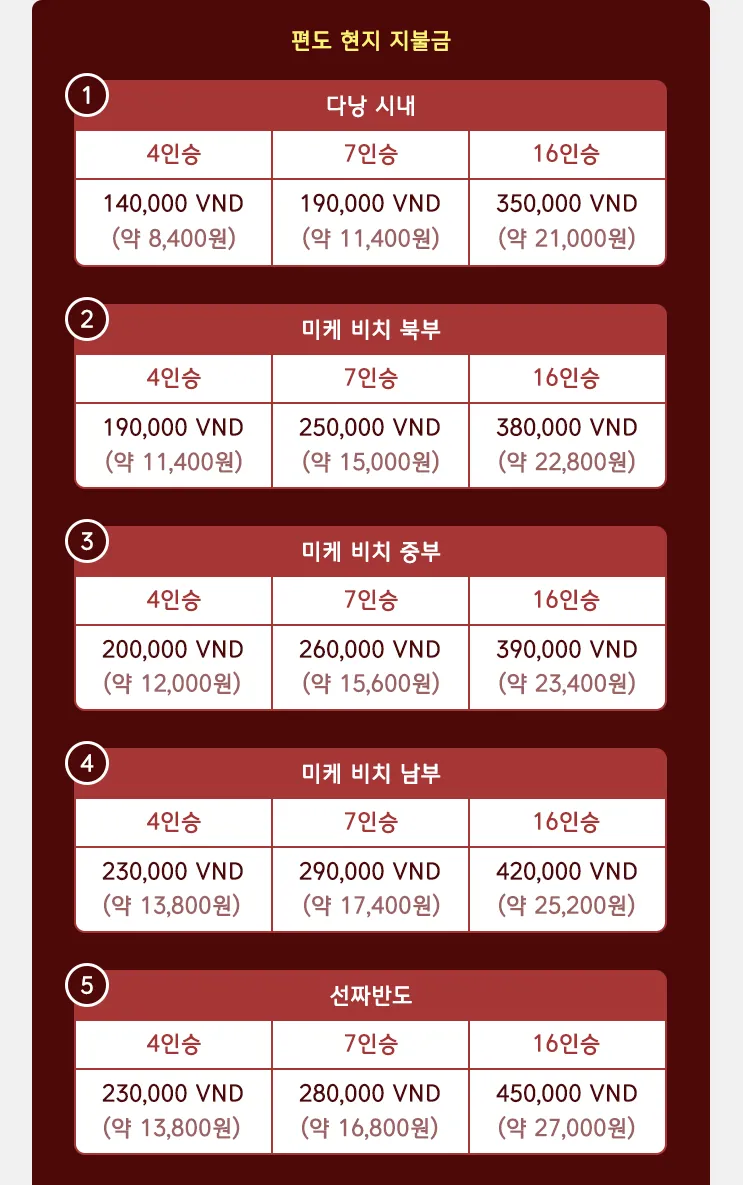 편도 현지 지불금

1

다낭 시내

| 4인승 | 7인승 | 16인승 |
|---|---|---|
| 140,000 VND (약 8,400원) | 190,000 VND (약 11,400원) | 350,000 VND (약 21,000원) |

2

미케 비치 북부

| 4인승 | 7인승 | 16인승 |
|---|---|---|
| 190,000 VND (약 11,400원) | 250,000 VND (약 15,000원) | 380,000 VND (약 22,800원) |

3

미케 비치 중부

| 4인승 | 7인승 | 16인승 |
|---|---|---|
| 200,000 VND (약 12,000원) | 260,000 VND (약 15,600원) | 390,000 VND (약 23,400원) |

4

미케 비치 남부

| 4인승 | 7인승 | 16인승 |
|---|---|---|
| 230,000 VND (약 13,800원) | 290,000 VND (약 17,400원) | 420,000 VND (약 25,200원) |

5

선짜반도

| 4인승 | 7인승 | 16인승 |
|---|---|---|
| 230,000 VND (약 13,800원) | 280,000 VND (약 16,800원) | 450,000 VND (약 27,000원) |